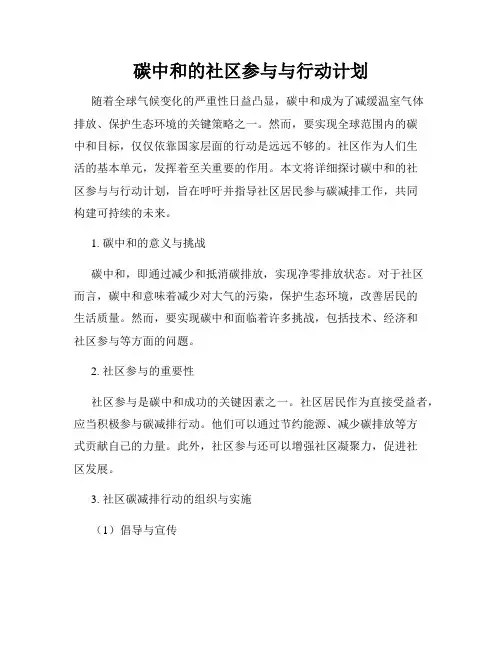 碳中和的社区参与与行动计划

随着全球气候变化的严重性日益凸显，碳中和成为了减缓温室气体排放、保护生态环境的关键策略之一。然而，要实现全球范围内的碳中和目标，仅仅依靠国家层面的行动是远远不够的。社区作为人们生活的基本单元，发挥着至关重要的作用。本文将详细探讨碳中和的社区参与与行动计划，旨在呼吁并指导社区居民参与碳减排工作，共同构建可持续的未来。

1. 碳中和的意义与挑战

碳中和，即通过减少和抵消碳排放，实现净零排放状态。对于社区而言，碳中和意味着减少对大气的污染，保护生态环境，改善居民的生活质量。然而，要实现碳中和面临着许多挑战，包括技术、经济和社区参与等方面的问题。

2. 社区参与的重要性

社区参与是碳中和成功的关键因素之一。社区居民作为直接受益者，应当积极参与碳减排行动。他们可以通过节约能源、减少碳排放等方式贡献自己的力量。此外，社区参与还可以增强社区凝聚力，促进社区发展。

3. 社区碳减排行动的组织与实施

（1）倡导与宣传